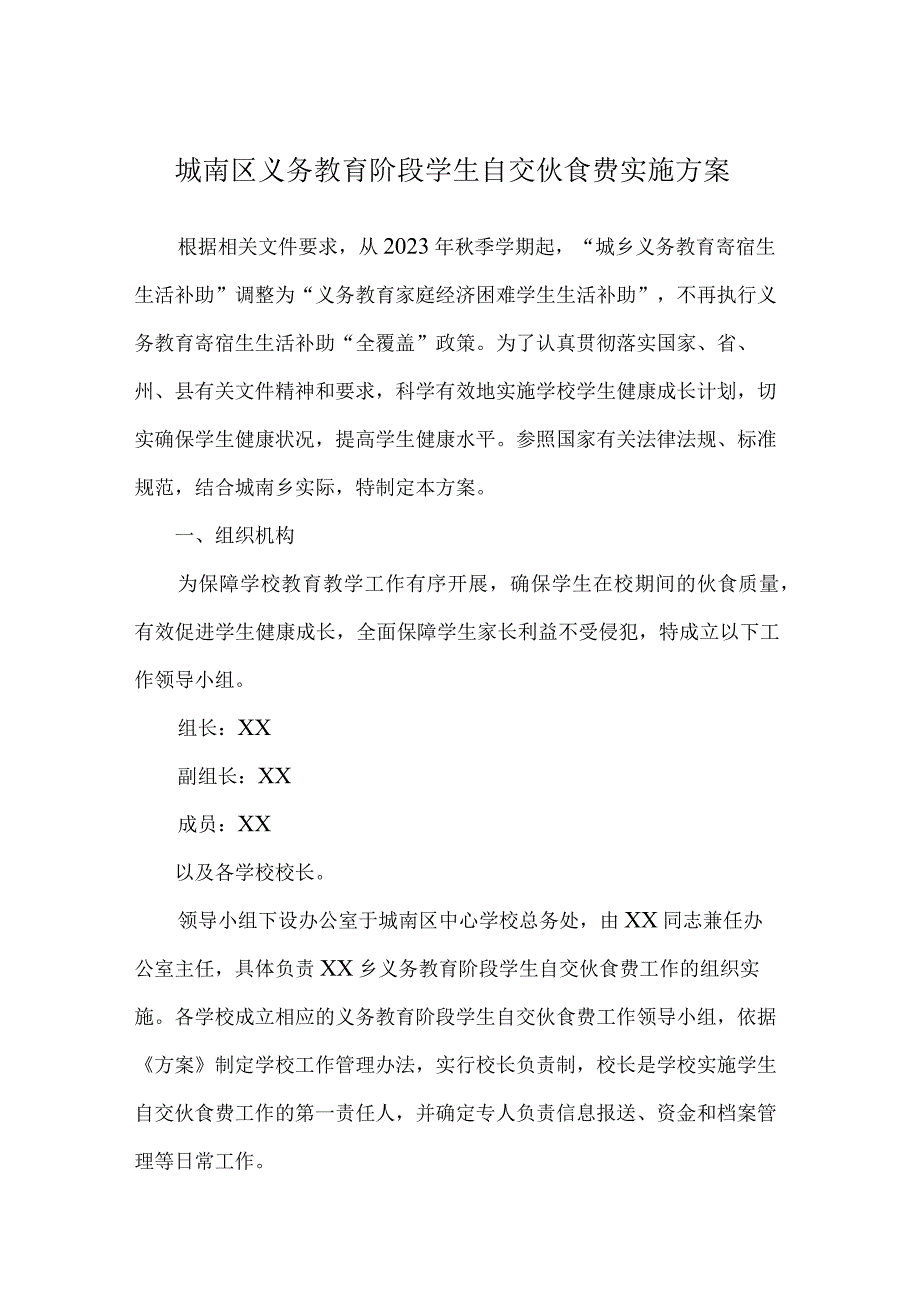 城南区义务教育阶段学生自交伙食费实施方案

根据相关文件要求，从2023年秋季学期起，“城乡义务教育寄宿生生活补助”调整为“义务教育家庭经济困难学生生活补助”，不再执行义务教育寄宿生生活补助“全覆盖”政策。为了认真贯彻落实国家、省、州、县有关文件精神和要求，科学有效地实施学校学生健康成长计划，切实确保学生健康状况，提高学生健康水平。参照国家有关法律法规、标准规范，结合城南乡实际，特制定本方案。

一、组织机构

为保障学校教育教学工作有序开展，确保学生在校期间的伙食质量，有效促进学生健康成长，全面保障学生家长利益不受侵犯，特成立以下工作领导小组。

组长：XX

副组长：XX

成员：XX

以及各学校校长。

领导小组下设办公室于城南区中心学校总务处，由XX同志兼任办公室主任，具体负责XX乡义务教育阶段学生自交伙食费工作的组织实施。各学校成立相应的义务教育阶段学生自交伙食费工作领导小组，依据《方案》制定学校工作管理办法，实行校长负责制，校长是学校实施学生自交伙食费工作的第一责任人，并确定专人负责信息报送、资金和档案管理等日常工作。